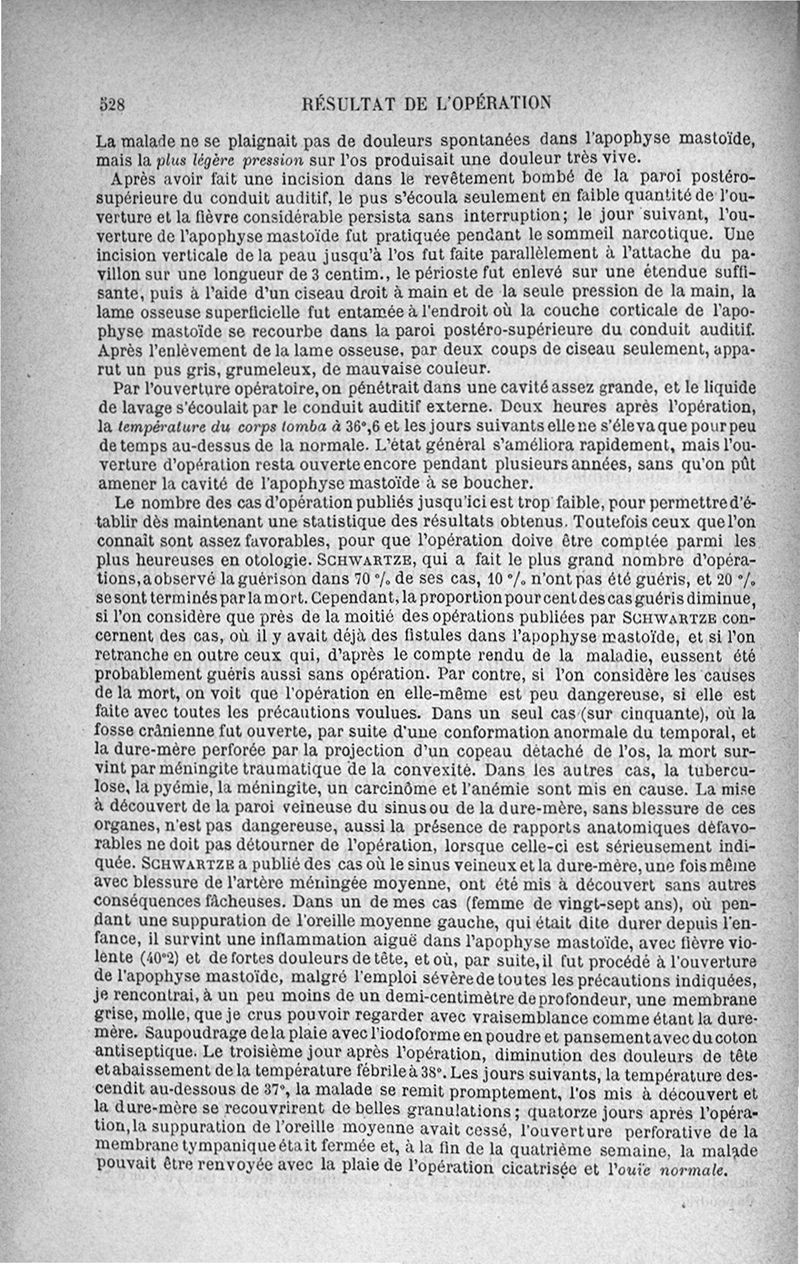 528 RÉSULTAT DE L'OPÉRATION

La malade ne se plaignait pas de douleurs spontanées dans l'apophyse mastoïde, mais la plus légère pression sur l'os produisait une douleur très vive.

Après avoir fait une incision dans le revêtement bombé de la paroi postéro-supérieure du conduit auditif, le pus s'écoula seulement en faible quantité de l'ouverture et la fièvre considérable persista sans interruption; le jour suivant, l'ouverture de l'apophyse mastoïde fut pratiquée pendant le sommeil narcotique. Une incision verticale de la peau jusqu'à l'os fut faite parallèlement à l'attache du pavillon sur une longueur de 3 centim., le périoste fut enlevé sur une étendue suffisante, puis à l'aide d'un ciseau droit à main et de la seule pression de la main, la lame osseuse superficielle fut entamée à l'endroit où la couche corticale de l'apophyse mastoïde se recourbe dans la paroi postéro-supérieure du conduit auditif. Après l'enlèvement de la lame osseuse, par deux coups de ciseau seulement, apparut un pus gris, grumeleux, de mauvaise couleur.

Par l'ouverture opératoire, on pénétrait dans une cavité assez grande, et le liquide de lavage s'écoulait par le conduit auditif externe. Deux heures après l'opération, la température du corps tomba à 36°,6 et les jours suivants elle ne s'éleva que pour peu de temps au-dessus de la normale. L'état général s'améliora rapidement, mais l'ouverture d'opération resta ouverte encore pendant plusieurs années, sans qu'on pût amener la cavité de l'apophyse mastoïde à se boucher.

Le nombre des cas d'opération publiés jusqu'ici est trop faible, pour permettre d'établir dès maintenant une statistique des résultats obtenus. Toutefois ceux que l'on connaît sont assez favorables, pour que l'opération doive être comptée parmi les plus heureuses en otologie. SCHWARTZE, qui a fait le plus grand nombre d'opérations, a observé la guérison dans 70 °/₀ de ses cas, 10 °/₀ n'ont pas été guéris, et 20 °/₀ se sont terminés par la mort. Cependant, la proportion pour cent des cas guéris diminue, si l'on considère que près de la moitié des opérations publiées par SCHWARTZE concernent des cas, où il y avait déjà des fistules dans l'apophyse mastoïde, et si l'on retranche en outre ceux qui, d'après le compte rendu de la maladie, eussent été probablement guéris aussi sans opération. Par contre, si l'on considère les causes de la mort, on voit que l'opération en elle-même est peu dangereuse, si elle est faite avec toutes les précautions voulues. Dans un seul cas (sur cinquante), où la fosse crânienne fut ouverte, par suite d'une conformation anormale du temporal, et la dure-mère perforée par la projection d'un copeau détaché de l'os, la mort survint par méningite traumatique de la convexité. Dans les autres cas, la tuberculose, la pyémie, la méningite, un carcinôme et l'anémie sont mis en cause. La mise à découvert de la paroi veineuse du sinus ou de la dure-mère, sans blessure de ces organes, n'est pas dangereuse, aussi la présence de rapports anatomiques défavorables ne doit pas détourner de l'opération, lorsque celle-ci est sérieusement indiquée. SCHWARTZE a publié des cas où le sinus veineux et la dure-mère, une fois même avec blessure de l'artère méningée moyenne, ont été mis à découvert sans autres conséquences fâcheuses. Dans un de mes cas (femme de vingt-sept ans), où pendant une suppuration de l'oreille moyenne gauche, qui était dite durer depuis l'enfance, il survint une inflammation aiguë dans l'apophyse mastoïde, avec fièvre violente (40°2) et de fortes douleurs de tête, et où, par suite, il fut procédé à l'ouverture de l'apophyse mastoïde, malgré l'emploi sévère de toutes les précautions indiquées, je rencontrai, à un peu moins de un demi-centimètre de profondeur, une membrane grise, molle, que je crus pouvoir regarder avec vraisemblance comme étant la dure-mère. Saupoudrage de la plaie avec l'iodoforme en poudre et pansement avec du coton antiseptique. Le troisième jour après l'opération, diminution des douleurs de tête et abaissement de la température fébrile à 38°. Les jours suivants, la température descendit au-dessous de 37°, la malade se remit promptement, l'os mis à découvert et la dure-mère se recouvrirent de belles granulations; quatorze jours après l'opération, la suppuration de l'oreille moyenne avait cessé, l'ouverture perforative de la membrane tympanique était fermée et, à la fin de la quatrième semaine, la malade pouvait être renvoyée avec la plaie de l'opération cicatrisée et l'ouïe normale.